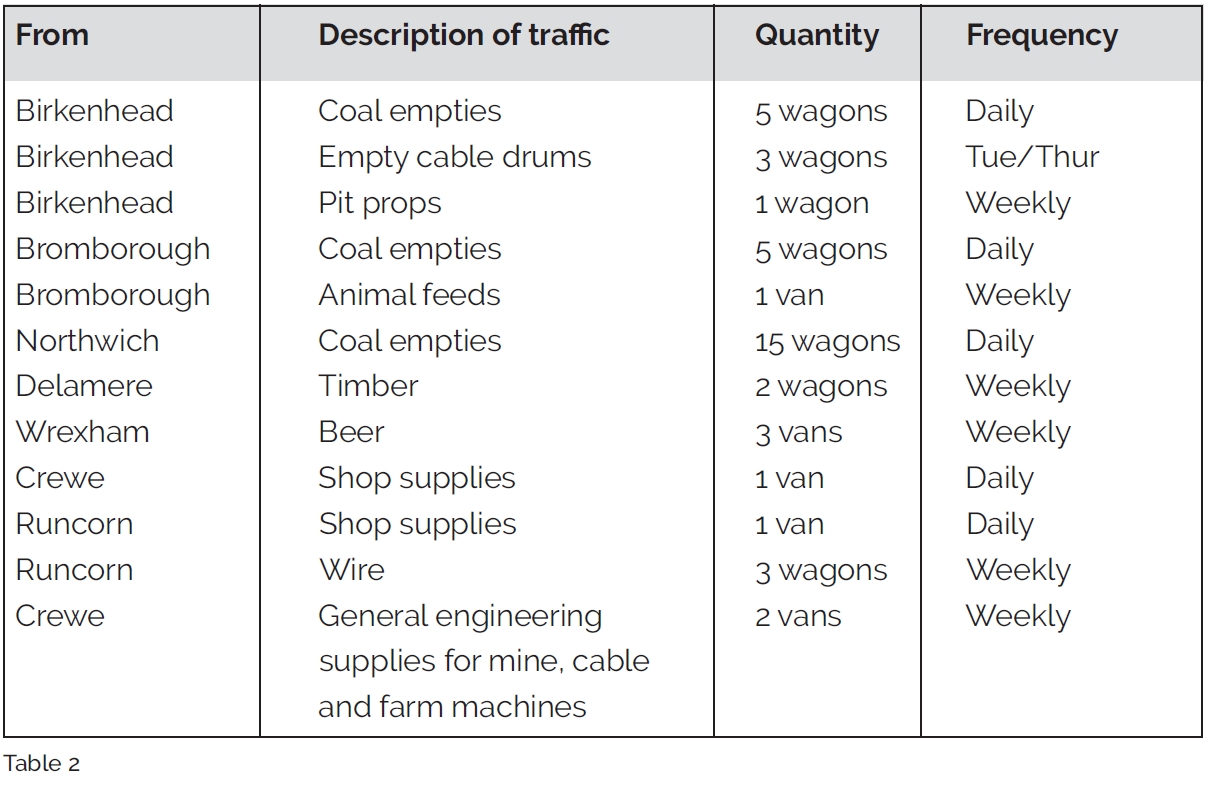 | From | Description of traffic | Quantity | Frequency |
|---|---|---|---|
| Birkenhead | Coal empties | 5 wagons | Daily |
| Birkenhead | Empty cable drums | 3 wagons | Tue/Thur |
| Birkenhead | Pit props | 1 wagon | Weekly |
| Bromborough | Coal empties | 5 wagons | Daily |
| Bromborough | Animal feeds | 1 van | Weekly |
| Northwich | Coal empties | 15 wagons | Daily |
| Delamere | Timber | 2 wagons | Weekly |
| Wrexham | Beer | 3 vans | Weekly |
| Crewe | Shop supplies | 1 van | Daily |
| Runcorn | Shop supplies | 1 van | Daily |
| Runcorn | Wire | 3 wagons | Weekly |
| Crewe | General engineering supplies for mine, cable and farm machines | 2 vans | Weekly |

Table 2